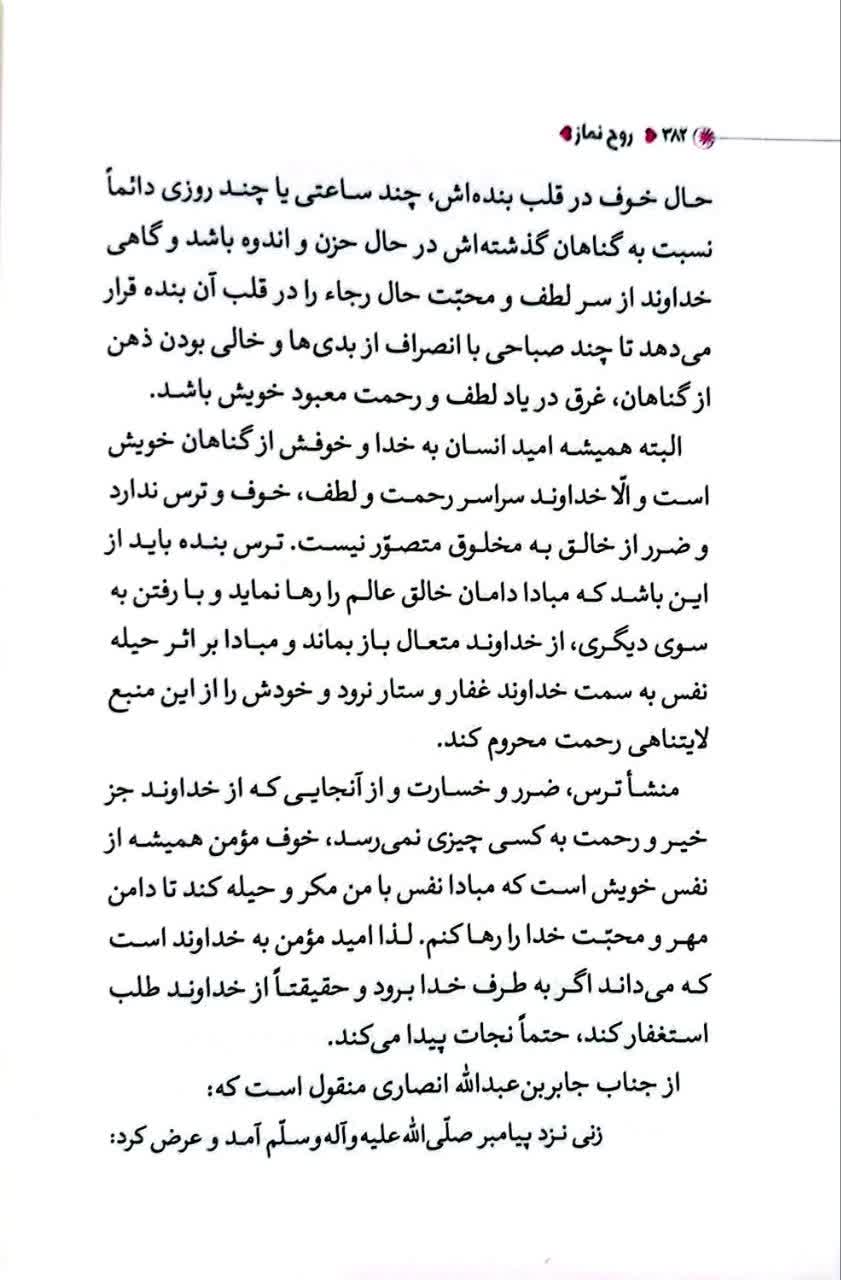 ۳۸۲ روح نماز

حال خوف در قلب بنده‌اش، چند ساعتی یا چند روزی دائماً نسبت به گناهان گذشته‌اش در حال حزن و اندوه باشد و گاهی خداوند از سر لطف و محبّت حال رجاء را در قلب آن بنده قرار می‌دهد تا چند صباحی با انصراف از بدی‌ها و خالی بودن ذهن از گناهان، غرق در یاد لطف و رحمت معبود خویش باشد.

البته همیشه امید انسان به خدا و خوفش از گناهان خویش است و الّا خداوند سراسر رحمت و لطف، خوف و ترس ندارد و ضرر از خالق به مخلوق متصوّر نیست. ترس بنده باید از این باشد که مبادا دامان خالق عالم را رها نماید و با رفتن به سوی دیگری، از خداوند متعال باز بماند و مبادا بر اثر حیله نفس به سمت خداوند غفار و ستار نرود و خودش را از این منبع لایتناهی رحمت محروم کند.

منشأ ترس، ضرر و خسارت و از آنجایی که از خداوند جز خیر و رحمت به کسی چیزی نمی‌رسد، خوف مؤمن همیشه از نفس خویش است که مبادا نفس با من مکر و حیله کند تا دامن مهر و محبّت خدا را رها کنم. لذا امید مؤمن به خداوند است که می‌داند اگر به طرف خدا برود و حقیقتاً از خداوند طلب استغفار کند، حتماً نجات پیدا می‌کند.

از جناب جابربن‌عبدالله انصاری منقول است که:

زنی نزد پیامبر صلّی‌الله‌علیه‌وآله‌وسلّم آمد و عرض کرد: